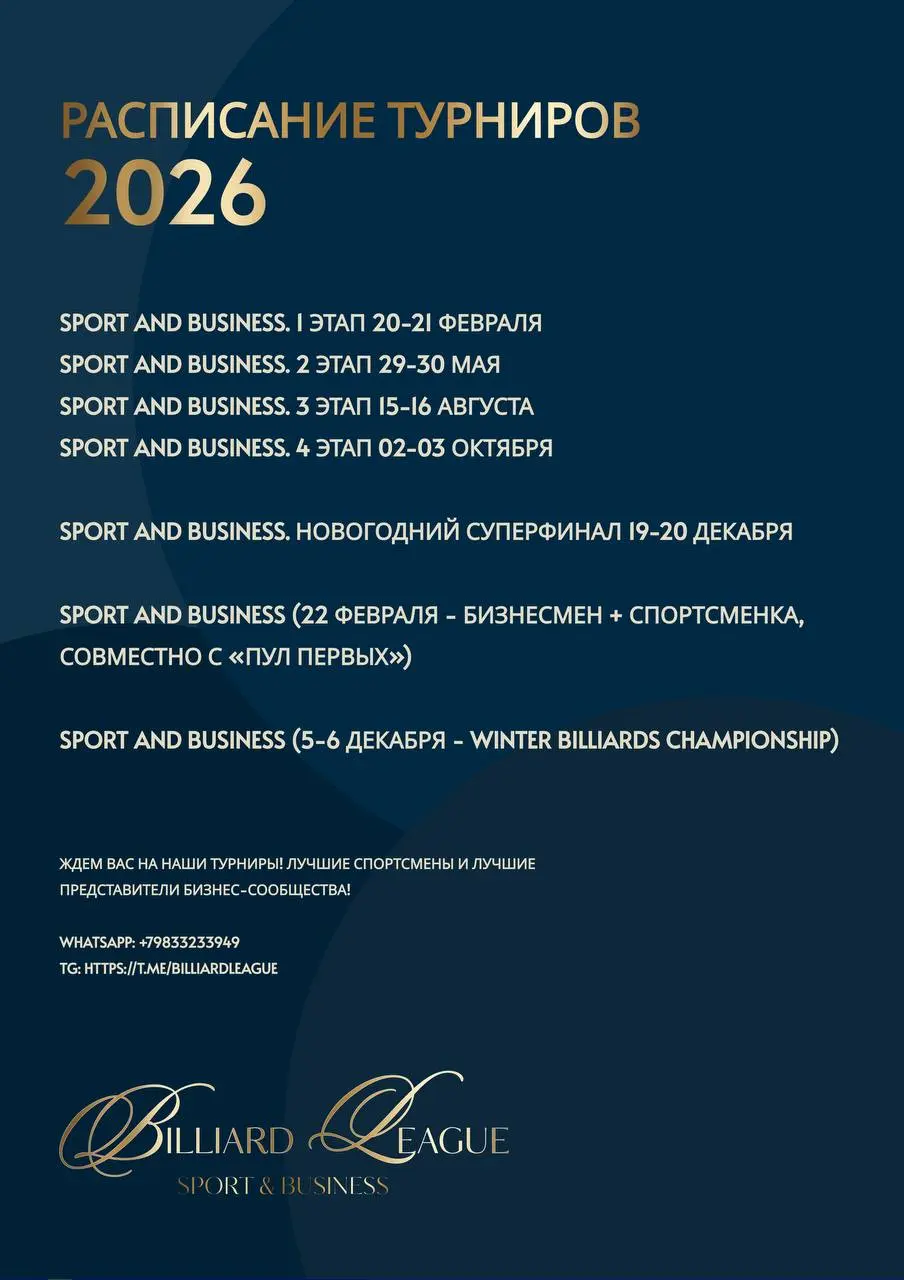 РАСПИСАНИЕ ТУРНИРОВ
2026

SPORT AND BUSINESS. 1 ЭТАП 20-21 ФЕВРАЛЯ
SPORT AND BUSINESS. 2 ЭТАП 29-30 МАЯ
SPORT AND BUSINESS. 3 ЭТАП 15-16 АВГУСТА
SPORT AND BUSINESS. 4 ЭТАП 02-03 ОКТЯБРЯ

SPORT AND BUSINESS. НОВОГОДНИЙ СУПЕРФИНАЛ 19-20 ДЕКАБРЯ

SPORT AND BUSINESS (22 ФЕВРАЛЯ - БИЗНЕСМЕН + СПОРТСМЕНКА, СОВМЕСТНО С «ПУЛ ПЕРВЫХ»)

SPORT AND BUSINESS (5-6 ДЕКАБРЯ - WINTER BILLIARDS CHAMPIONSHIP)

ЖДЕМ ВАС НА НАШИ ТУРНИРЫ! ЛУЧШИЕ СПОРТСМЕНЫ И ЛУЧШИЕ ПРЕДСТАВИТЕЛИ БИЗНЕС-СООБЩЕСТВА!

WHATSAPP: +79833233949
TG: HTTPS://T.ME/BILLIARDLEAGUE

BILLIARD LEAGUE
SPORT & BUSINESS